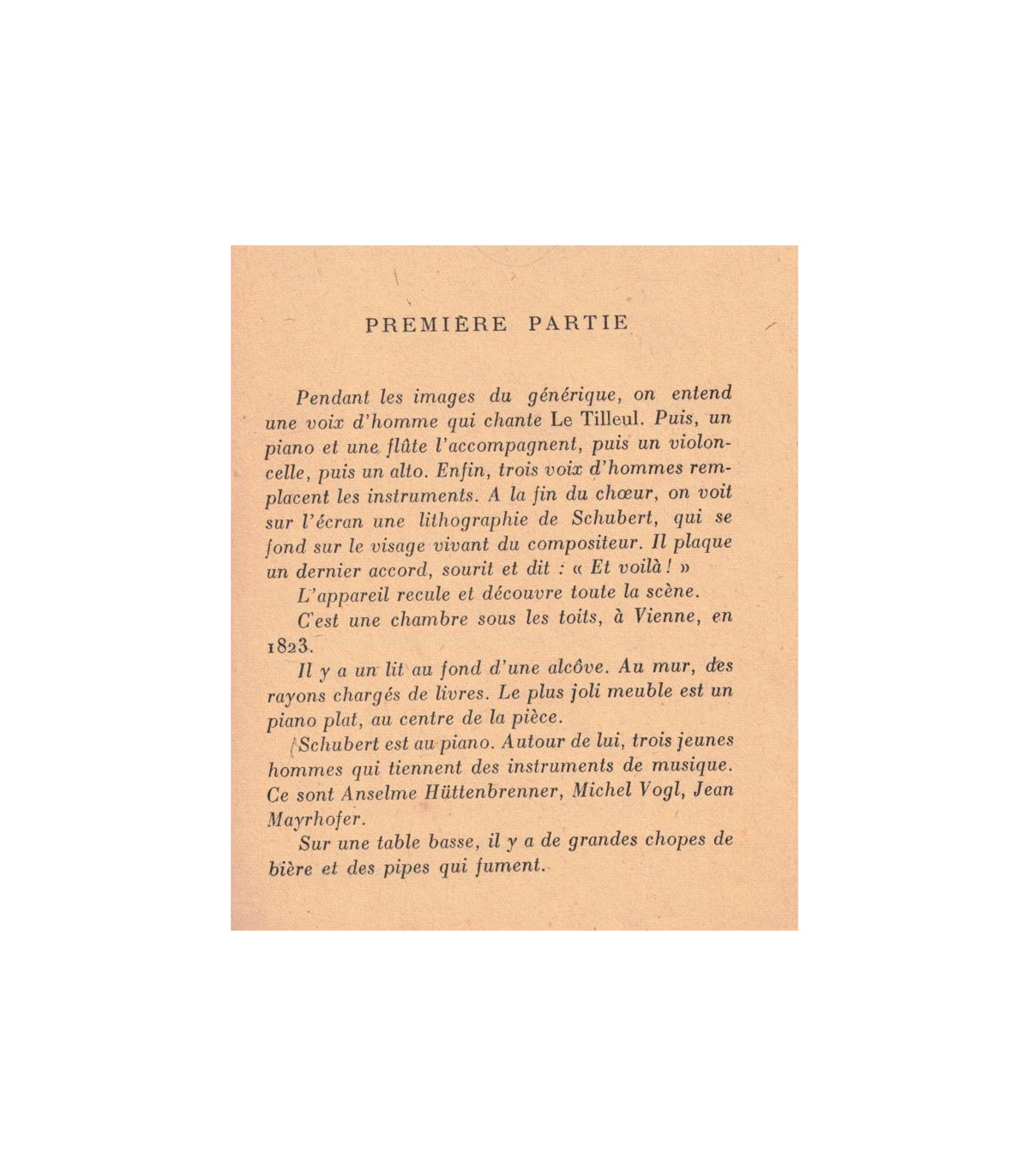 PREMIÈRE PARTIE

Pendant les images du générique, on entend une voix d'homme qui chante Le Tilleul. Puis, un piano et une flûte l'accompagnent, puis un violoncelle, puis un alto. Enfin, trois voix d'hommes remplacent les instruments. A la fin du chœur, on voit sur l'écran une lithographie de Schubert, qui se fond sur le visage vivant du compositeur. Il plaque un dernier accord, sourit et dit : « Et voilà ! »

L'appareil recule et découvre toute la scène.

C'est une chambre sous les toits, à Vienne, en 1823.

Il y a un lit au fond d'une alcôve. Au mur, des rayons chargés de livres. Le plus joli meuble est un piano plat, au centre de la pièce.

Schubert est au piano. Autour de lui, trois jeunes hommes qui tiennent des instruments de musique. Ce sont Anselme Hüttenbrenner, Michel Vogl, Jean Mayrhofer.

Sur une table basse, il y a de grandes chopes de bière et des pipes qui fument.